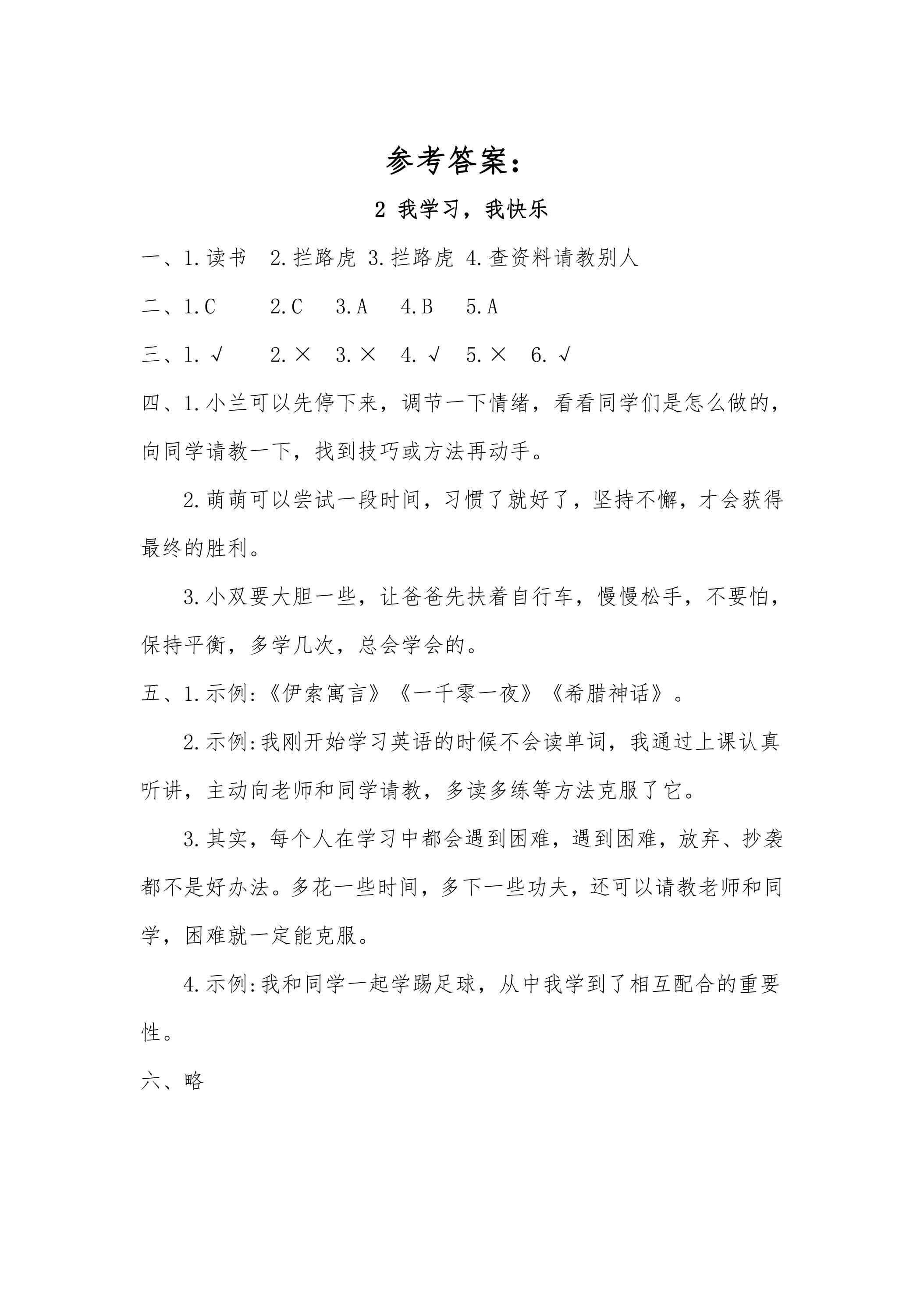 参考答案：

2 我学习，我快乐

一、1.读书 2.拦路虎 3.拦路虎 4.查资料请教别人

二、1.C 2.C 3.A 4.B 5.A

三、1.√ 2.× 3.× 4.√ 5.× 6.√

四、1.小兰可以先停下来，调节一下情绪，看看同学们是怎么做的，向同学请教一下，找到技巧或方法再动手。

2.萌萌可以尝试一段时间，习惯了就好了，坚持不懈，才会获得最终的胜利。

3.小双要大胆一些，让爸爸先扶着自行车，慢慢松手，不要怕，保持平衡，多学几次，总会学会的。

五、1.示例:《伊索寓言》《一千零一夜》《希腊神话》。

2.示例:我刚开始学习英语的时候不会读单词，我通过上课认真听讲，主动向老师和同学请教，多读多练等方法克服了它。

3.其实，每个人在学习中都会遇到困难，遇到困难，放弃、抄袭都不是好办法。多花一些时间，多下一些功夫，还可以请教老师和同学，困难就一定能克服。

4.示例:我和同学一起学踢足球，从中我学到了相互配合的重要性。

六、略